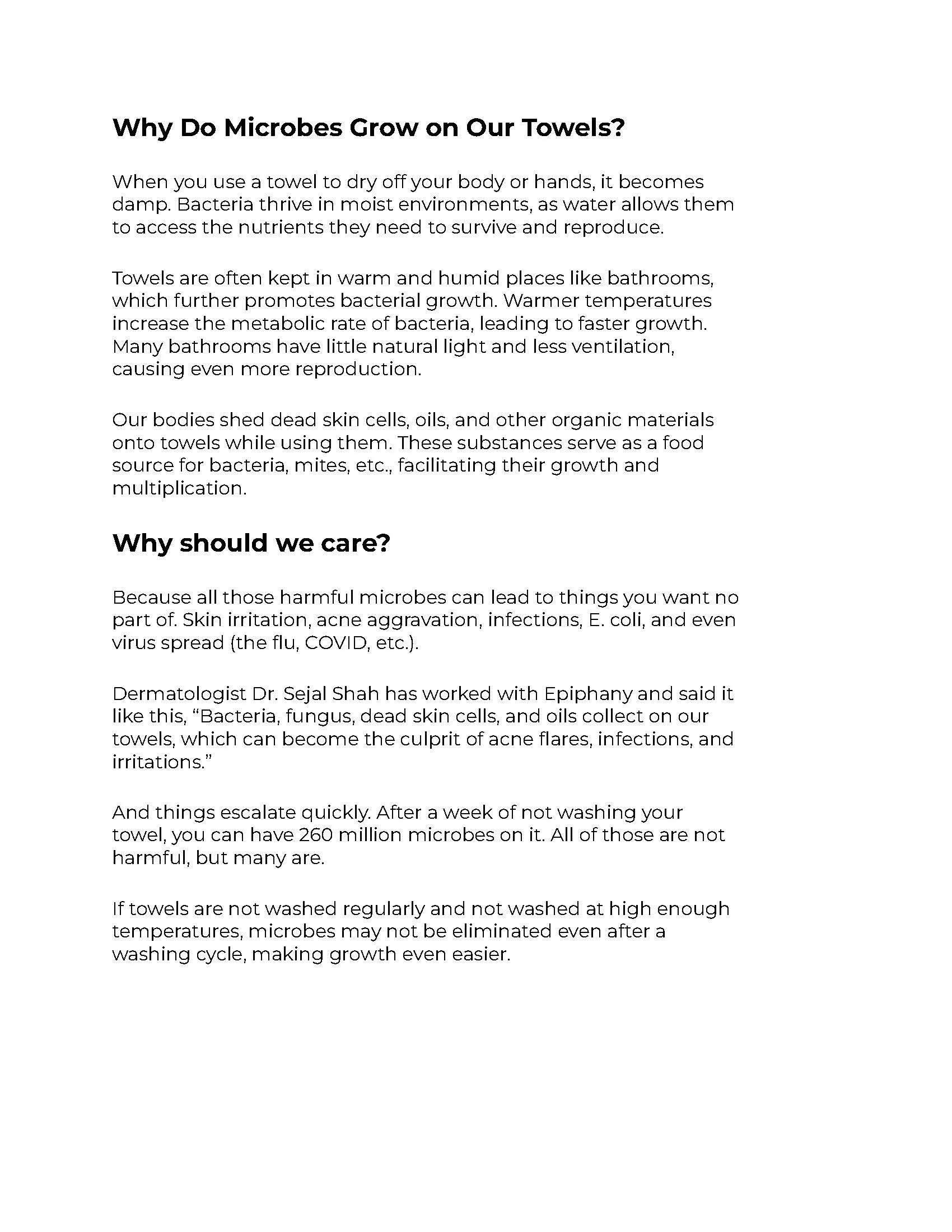 Why Do Microbes Grow on Our Towels?

When you use a towel to dry off your body or hands, it becomes damp. Bacteria thrive in moist environments, as water allows them to access the nutrients they need to survive and reproduce.

Towels are often kept in warm and humid places like bathrooms, which further promotes bacterial growth. Warmer temperatures increase the metabolic rate of bacteria, leading to faster growth. Many bathrooms have little natural light and less ventilation, causing even more reproduction.

Our bodies shed dead skin cells, oils, and other organic materials onto towels while using them. These substances serve as a food source for bacteria, mites, etc., facilitating their growth and multiplication.

Why should we care?

Because all those harmful microbes can lead to things you want no part of. Skin irritation, acne aggravation, infections, E. coli, and even virus spread (the flu, COVID, etc.).

Dermatologist Dr. Sejal Shah has worked with Epiphany and said it like this, “Bacteria, fungus, dead skin cells, and oils collect on our towels, which can become the culprit of acne flares, infections, and irritations.”

And things escalate quickly. After a week of not washing your towel, you can have 260 million microbes on it. All of those are not harmful, but many are.

If towels are not washed regularly and not washed at high enough temperatures, microbes may not be eliminated even after a washing cycle, making growth even easier.